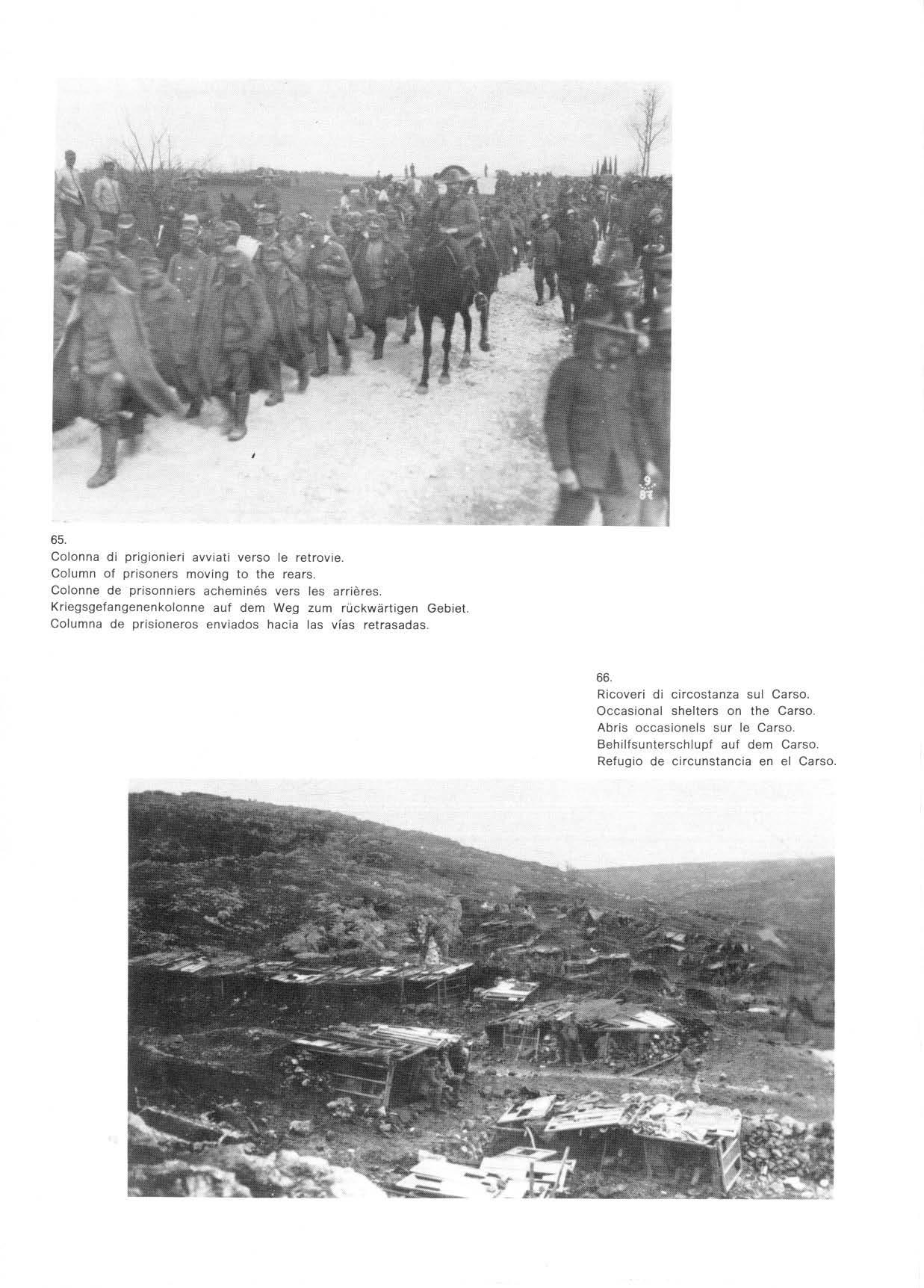 9
87

65.
Colonna di prigionieri avviati verso le retrovie.
Column of prisoners moving to the rears.
Colonne de prisonniers acheminés vers les arrières.
Kriegsgefangenenkolonne auf dem Weg zum rückwärtigen Gebiet.
Columna de prisioneros enviados hacia las vías retrasadas.

66.
Ricoveri di circostanza sul Carso.
Occasional shelters on the Carso.
Abris occasionels sur le Carso.
Behilfsunterschlupf auf dem Carso.
Refugio de circunstancia en el Carso.